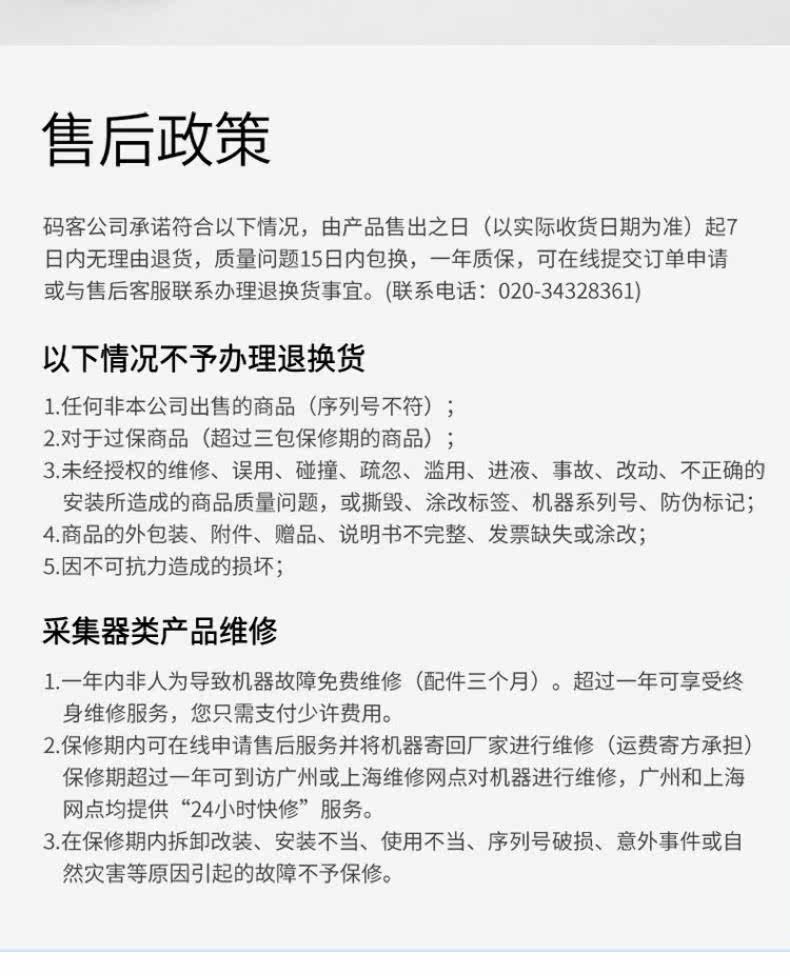 售后政策

码客公司承诺符合以下情况，由产品售出之日（以实际收货日期为准）起7日内无理由退货，质量问题15日内包换，一年质保，可在线提交订单申请或与售后客服联系办理退换货事宜。(联系电话：020-34328361)

以下情况不予办理退换货

1.任何非本公司出售的商品（序列号不符）；
2.对于过保商品（超过三包保修期的商品）；
3.未经授权的维修、误用、碰撞、疏忽、滥用、进液、事故、改动、不正确的安装所造成的商品质量问题，或撕毁、涂改标签、机器系列号、防伪标记；
4.商品的外包装、附件、赠品、说明书不完整、发票缺失或涂改；
5.因不可抗力造成的损坏；

采集器类产品维修

1.一年内非人为导致机器故障免费维修（配件三个月）。超过一年可享受终身维修服务，您只需支付少许费用。
2.保修期内可在线申请售后服务并将机器寄回厂家进行维修（运费寄方承担）保修期超过一年可到访广州或上海维修网点对机器进行维修，广州和上海网点均提供“24小时快修”服务。
3.在保修期内拆卸改装、安装不当、使用不当、序列号破损、意外事件或自然灾害等原因引起的故障不予保修。